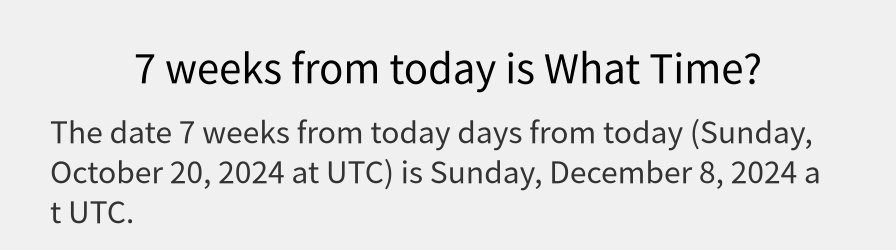 7 weeks from today is What Time?

The date 7 weeks from today days from today (Sunday, October 20, 2024 at UTC) is Sunday, December 8, 2024 a t UTC.